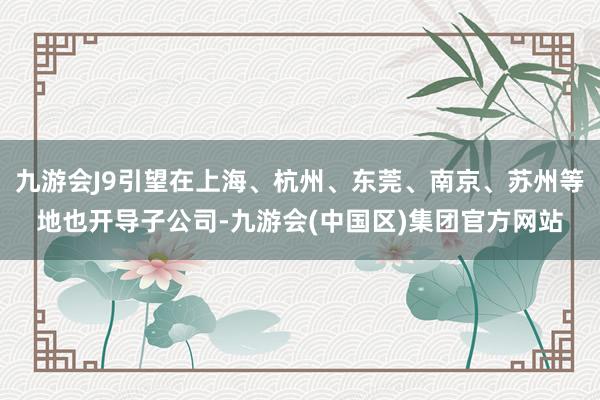 九游会J9引望在上海、杭州、东莞、南京、苏州等地也开导子公司-九游会(中国区)集团官方网站